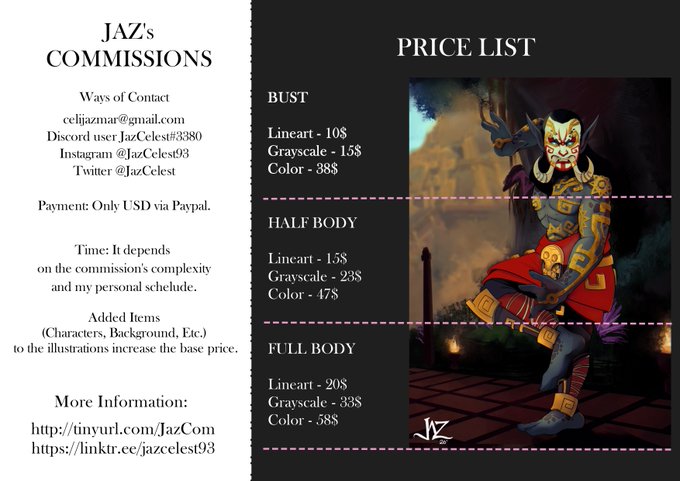 JAZ's
COMMISSIONS

Ways of Contact

celijazmar@gmail.com
Discord user JazCelest#3380
Instagram @JazCelest93
Twitter @JazCelest

Payment: Only USD via Paypal.

Time: It depends on the commission's complexity and my personal schelude.

Added Items (Characters, Background, Etc.) to the illustrations increase the base price.

More Information:

http://tinyurl.com/JazCom
https://linktr.ee/jazcelest93

PRICE LIST

BUST

Lineart - 10$
Grayscale - 15$
Color - 38$

HALF BODY

Lineart - 15$
Grayscale - 23$
Color - 47$

FULL BODY

Lineart - 20$
Grayscale - 33$
Color - 58$

JAZ